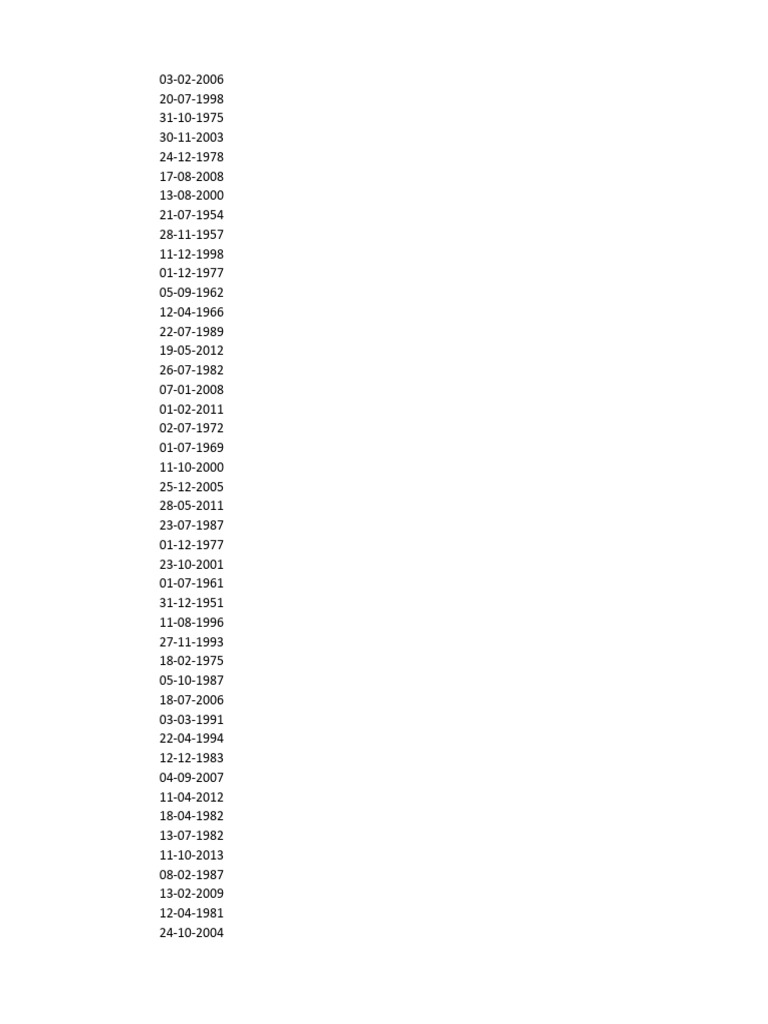 03-02-2006
20-07-1998
31-10-1975
30-11-2003
24-12-1978
17-08-2008
13-08-2000
21-07-1954
28-11-1957
11-12-1998
01-12-1977
05-09-1962
12-04-1966
22-07-1989
19-05-2012
26-07-1982
07-01-2008
01-02-2011
02-07-1972
01-07-1969
11-10-2000
25-12-2005
28-05-2011
23-07-1987
01-12-1977
23-10-2001
01-07-1961
31-12-1951
11-08-1996
27-11-1993
18-02-1975
05-10-1987
18-07-2006
03-03-1991
22-04-1994
12-12-1983
04-09-2007
11-04-2012
18-04-1982
13-07-1982
11-10-2013
08-02-1987
13-02-2009
12-04-1981
24-10-2004